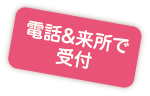 電話&来所で
受付